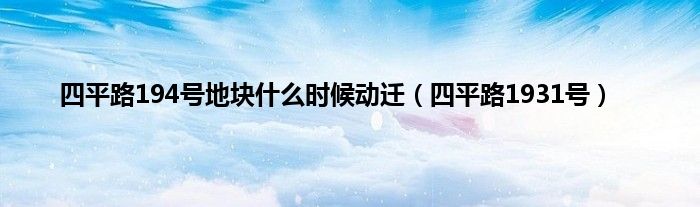 四平路194号地块什么时候动迁（四平路1931号）